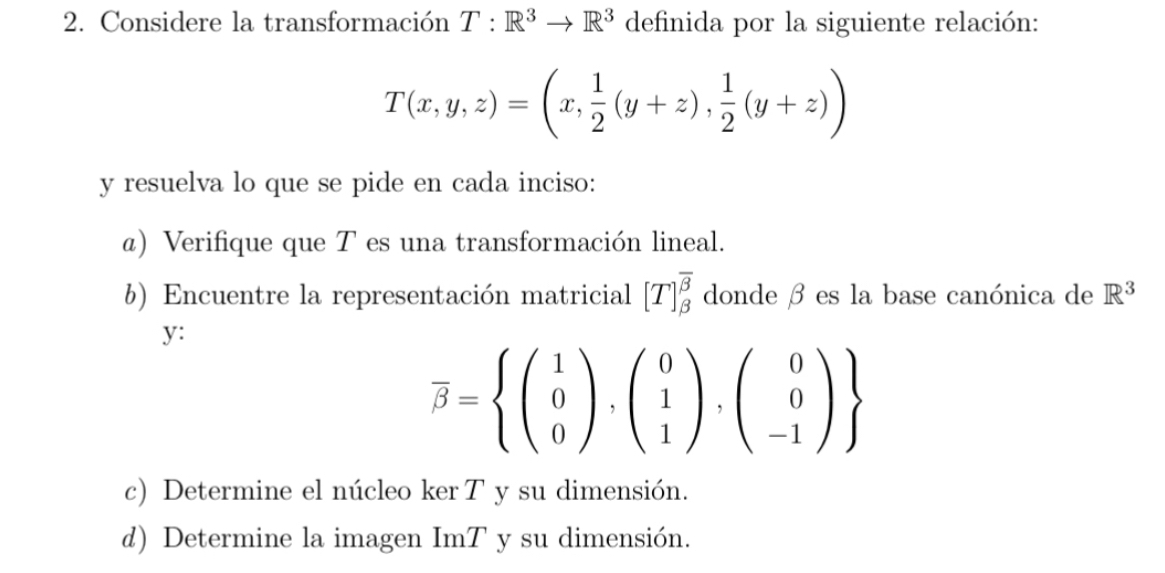 2. Considere la transformación $T : \mathbb{R}^3 \to \mathbb{R}^3$ definida por la siguiente relación:

$T(x, y, z) = \left(x, \frac{1}{2}(y+z), \frac{1}{2}(y+z)\right)$

y resuelva lo que se pide en cada inciso:

a) Verifique que $T$ es una transformación lineal.

b) Encuentre la representación matricial $[T]_{\beta}^{\overline{\beta}}$ donde $\beta$ es la base canónica de $\mathbb{R}^3$ y:

$\overline{\beta} = \left\{ \begin{pmatrix} 1 \\ 0 \\ 0 \end{pmatrix}, \begin{pmatrix} 0 \\ 1 \\ 1 \end{pmatrix}, \begin{pmatrix} 0 \\ 0 \\ -1 \end{pmatrix} \right\}$

c) Determine el núcleo $\ker T$ y su dimensión.

d) Determine la imagen $\mathrm{Im} T$ y su dimensión.